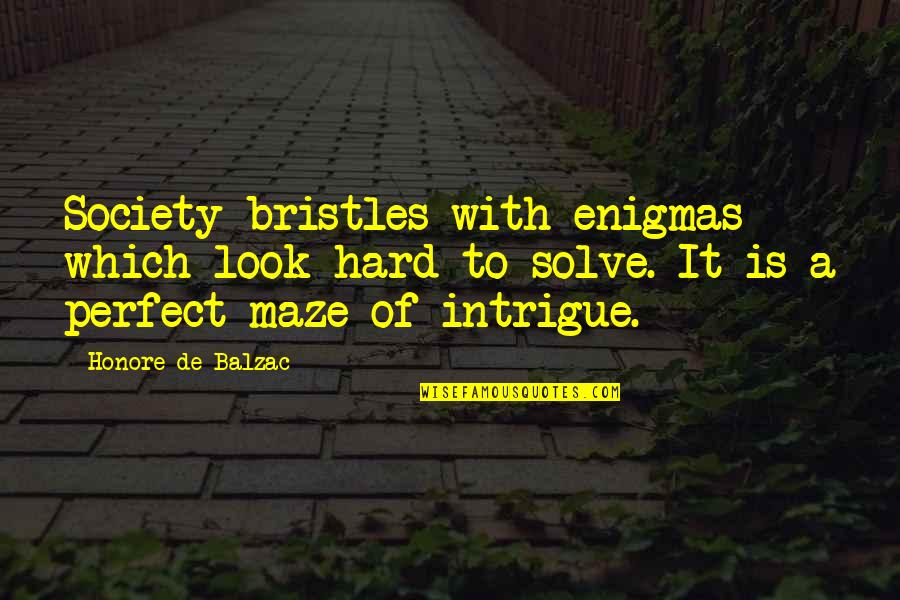 Society bristles with enigmas which look hard to solve. It is a perfect maze of intrigue.

Honore de Balzac

WISEFAMOUSQUOTES.COM